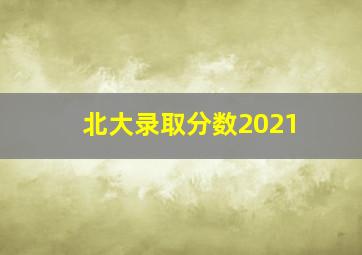 北大录取分数2021